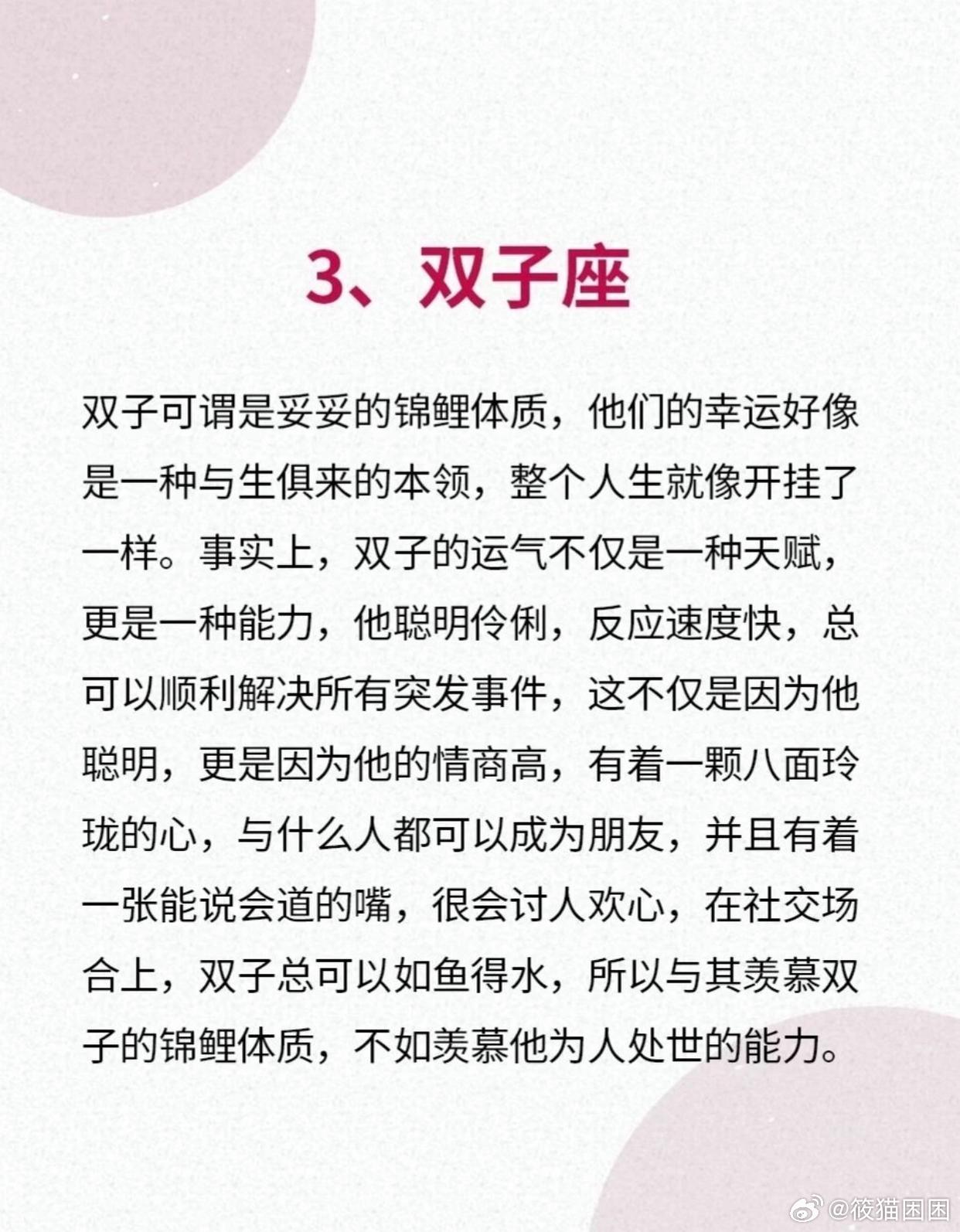 3、双子座

双子可谓是妥妥的锦鲤体质，他们的幸运好像是一种与生俱来的本领，整个人生就像开挂了一样。事实上，双子的运气不仅是一种天赋，更是一种能力，他聪明伶俐，反应速度快，总可以顺利解决所有突发事件，这不仅是因为他聪明，更是因为他的情商高，有着一颗八面玲珑的心，与什么人都可以成为朋友，并且有着一张能说会道的嘴，很会讨人欢心，在社交场合上，双子总可以如鱼得水，所以与其羡慕双子的锦鲤体质，不如羡慕他为人处世的能力。

@筱猫困困